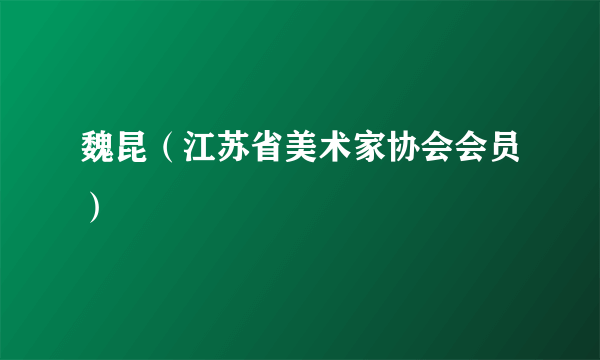 魏昆（江苏省美术家协会会员）